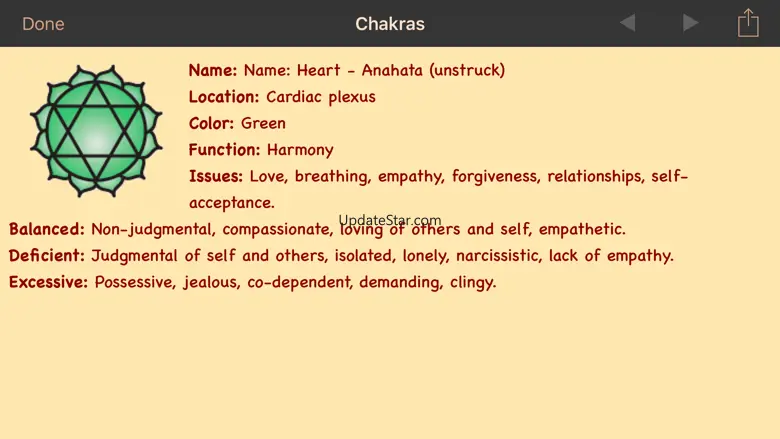 Done

Chakras

Name: Name: Heart - Anahata (unstruck)
Location: Cardiac plexus
Color: Green
Function: Harmony
Issues: Love, breathing, empathy, forgiveness, relationships, self-acceptance.

UpdateStar.com

Balanced: Non-judgmental, compassionate, loving of others and self, empathetic.
Deficient: Judgmental of self and others, isolated, lonely, narcissistic, lack of empathy.
Excessive: Possessive, jealous, co-dependent, demanding, clingy.